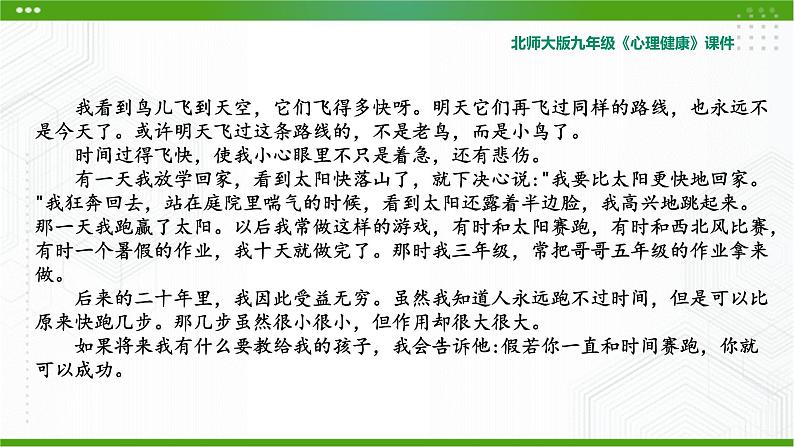 北师大版九年级《心理健康》课件

我看到鸟儿飞到天空，它们飞得多快呀。明天它们再飞过同样的路线，也永远不是今天了。或许明天飞过这条路线的，不是老鸟，而是小鸟了。

时间过得飞快，使我小心眼里不只是着急，还有悲伤。

有一天我放学回家，看到太阳快落山了，就下决心说:“我要比太阳更快地回家。”我狂奔回去，站在庭院里喘气的时候，看到太阳还露着半边脸，我高兴地跳起来。那一天我跑赢了太阳。以后我常做这样的游戏，有时和太阳赛跑，有时和西北风比赛，有时一个暑假的作业，我十天就做完了。那时我三年级，常把哥哥五年级的作业拿来做。

后来的二十年里，我因此受益无穷。虽然我知道人永远跑不过时间，但是可以比原来快跑几步。那几步虽然很小很小，但作用却很大很大。

如果将来我有什么要教给我的孩子，我会告诉他:假若你一直和时间赛跑，你就可以成功。